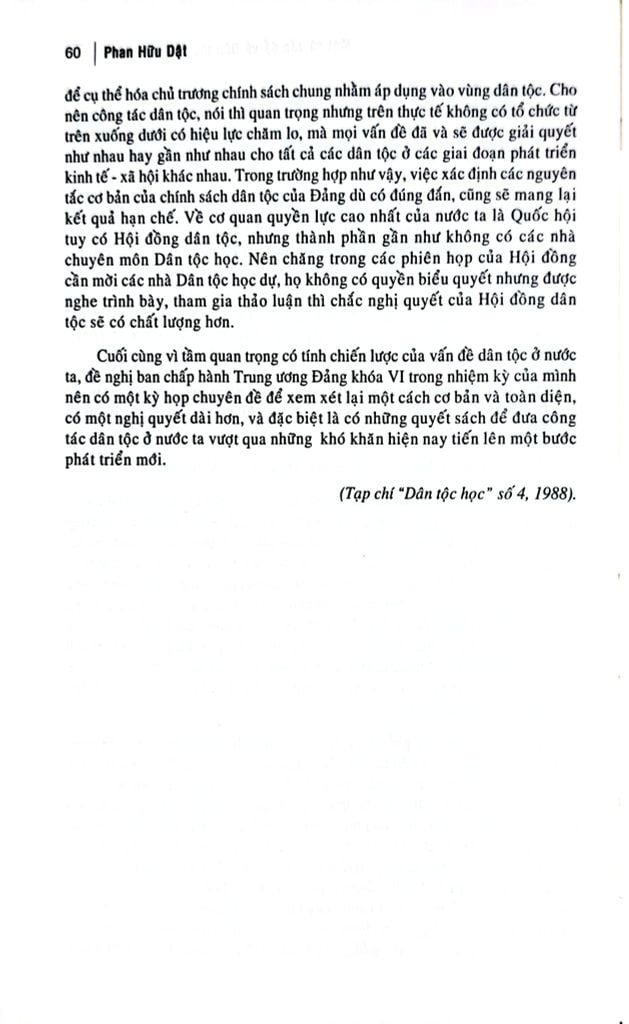 60 | Phan Hữu Dật

để cụ thể hóa chủ trương chính sách chung nhằm áp dụng vào vùng dân tộc. Cho nên công tác dân tộc, nói thì quan trọng nhưng trên thực tế không có tổ chức từ trên xuống dưới có hiệu lực chăm lo, mà mọi vấn đề đã và sẽ được giải quyết như nhau hay gần như nhau cho tất cả các dân tộc ở các giai đoạn phát triển kinh tế - xã hội khác nhau. Trong trường hợp như vậy, việc xác định các nguyên tắc cơ bản của chính sách dân tộc của Đảng dù có đúng đắn, cũng sẽ mang lại kết quả hạn chế. Về cơ quan quyền lực cao nhất của nước ta là Quốc hội tuy có Hội đồng dân tộc, nhưng thành phần gần như không có các nhà chuyên môn Dân tộc học. Nên chăng trong các phiên họp của Hội đồng cần mời các nhà Dân tộc học dự, họ không có quyền biểu quyết nhưng được nghe trình bày, tham gia thảo luận thì chắc nghị quyết của Hội đồng dân tộc sẽ có chất lượng hơn.

Cuối cùng vì tầm quan trọng có tính chiến lược của vấn đề dân tộc ở nước ta, đề nghị ban chấp hành Trung ương Đảng khóa VI trong nhiệm kỳ của mình nên có một kỳ họp chuyên đề để xem xét lại một cách cơ bản và toàn diện, có một nghị quyết dài hơn, và đặc biệt là có những quyết sách để đưa công tác dân tộc ở nước ta vượt qua những khó khăn hiện nay tiến lên một bước phát triển mới.

(Tạp chí "Dân tộc học" số 4, 1988).